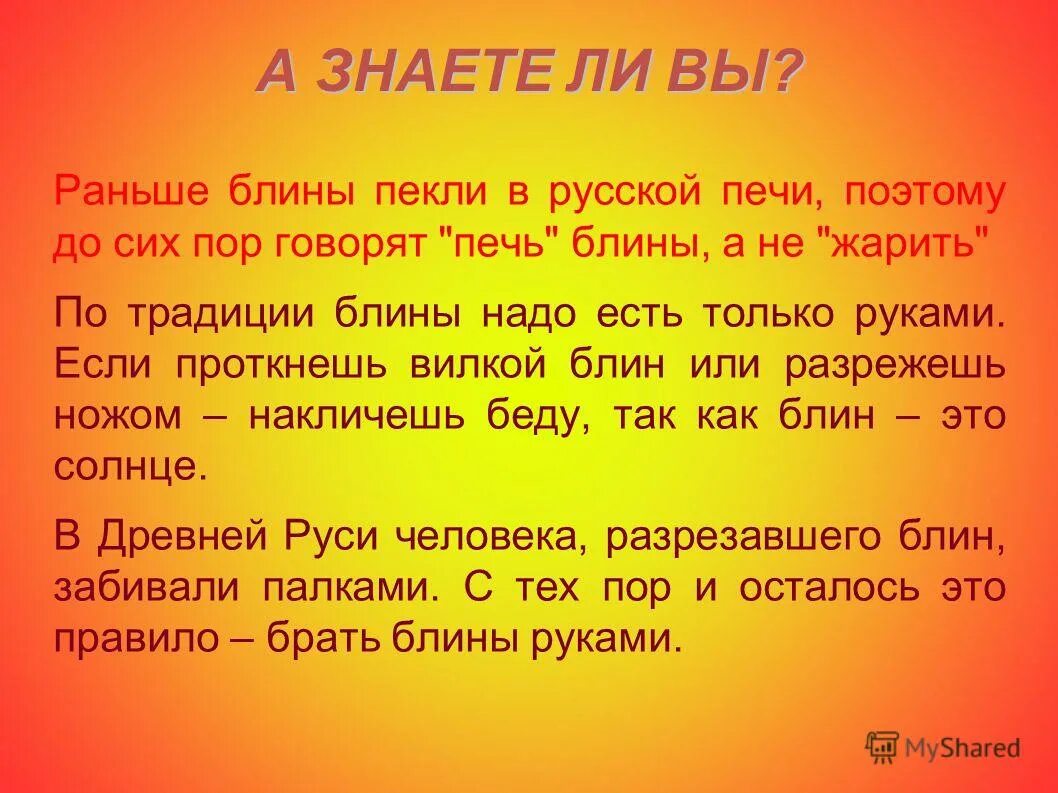 А ЗНАЕТЕ ЛИ ВЫ?

Раньше блины пекли в русской печи, поэтому до сих пор говорят "печь" блины, а не "жарить"

По традиции блины надо есть только руками. Если проткнешь вилкой блин или разрежешь ножом – накличешь беду, так как блин – это солнце.

В Древней Руси человека, разрезавшего блин, забивали палками. С тех пор и осталось это правило – брать блины руками.

MyShared